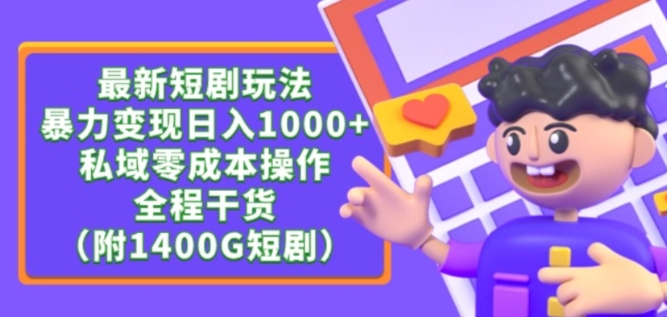 最新短剧玩法
暴力变现日入1000+
私域零成本操作
全程干货
（附1400G短剧）